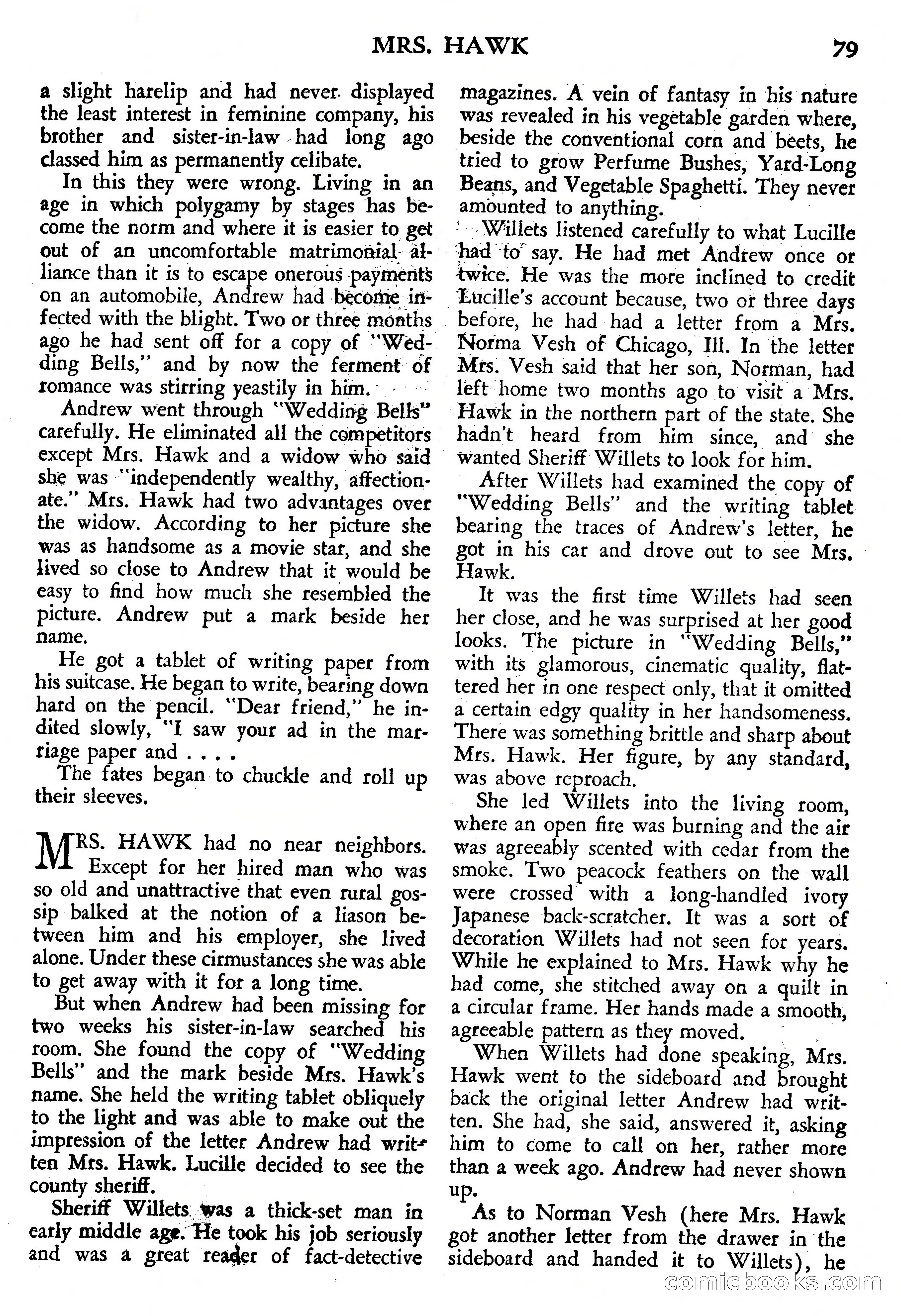 MRS. HAWK 79

a slight harelip and had never displayed the least interest in feminine company, his brother and sister-in-law had long ago classed him as permanently celibate.

In this they were wrong. Living in an age in which polygamy by stages has become the norm and where it is easier to get out of an uncomfortable matrimonial alliance than it is to escape onerous payments on an automobile, Andrew had become infected with the blight. Two or three months ago he had sent off for a copy of "Wedding Bells," and by now the ferment of romance was stirring yeastily in him.

Andrew went through "Wedding Bells" carefully. He eliminated all the competitors except Mrs. Hawk and a widow who said she was "independently wealthy, affectionate." Mrs. Hawk had two advantages over the widow. According to her picture she was as handsome as a movie star, and she lived so close to Andrew that it would be easy to find how much she resembled the picture. Andrew put a mark beside her name.

He got a tablet of writing paper from his suitcase. He began to write, bearing down hard on the pencil. "Dear friend," he indited slowly, "I saw your ad in the marriage paper and . . . .

The fates began to chuckle and roll up their sleeves.

MRS. HAWK had no near neighbors. Except for her hired man who was so old and unattractive that even rural gossip balked at the notion of a liason between him and his employer, she lived alone. Under these cirmustances she was able to get away with it for a long time.

But when Andrew had been missing for two weeks his sister-in-law searched his room. She found the copy of "Wedding Bells" and the mark beside Mrs. Hawk's name. She held the writing tablet obliquely to the light and was able to make out the impression of the letter Andrew had written Mrs. Hawk. Lucille decided to see the county sheriff.

Sheriff Willets was a thick-set man in early middle age. He took his job seriously and was a great reader of fact-detective magazines. A vein of fantasy in his nature was revealed in his vegetable garden where, beside the conventional corn and beets, he tried to grow Perfume Bushes, Yard-Long Beans, and Vegetable Spaghetti. They never amounted to anything.

Willets listened carefully to what Lucille had to say. He had met Andrew once or twice. He was the more inclined to credit Lucille's account because, two or three days before, he had had a letter from a Mrs. Norma Vesh of Chicago, Ill. In the letter Mrs. Vesh said that her son, Norman, had left home two months ago to visit a Mrs. Hawk in the northern part of the state. She hadn't heard from him since, and she wanted Sheriff Willets to look for him.

After Willets had examined the copy of "Wedding Bells" and the writing tablet bearing the traces of Andrew's letter, he got in his car and drove out to see Mrs. Hawk.

It was the first time Willets had seen her close, and he was surprised at her good looks. The picture in "Wedding Bells," with its glamorous, cinematic quality, flattered her in one respect only, that it omitted a certain edgy quality in her handsomeness. There was something brittle and sharp about Mrs. Hawk. Her figure, by any standard, was above reproach.

She led Willets into the living room, where an open fire was burning and the air was agreeably scented with cedar from the smoke. Two peacock feathers on the wall were crossed with a long-handled ivory Japanese back-scratcher. It was a sort of decoration Willets had not seen for years. While he explained to Mrs. Hawk why he had come, she stitched away on a quilt in a circular frame. Her hands made a smooth, agreeable pattern as they moved.

When Willets had done speaking, Mrs. Hawk went to the sideboard and brought back the original letter Andrew had written. She had, she said, answered it, asking him to come to call on her, rather more than a week ago. Andrew had never shown up.

As to Norman Vesh (here Mrs. Hawk got another letter from the drawer in the sideboard and handed it to Willets), he

comicbooks.com